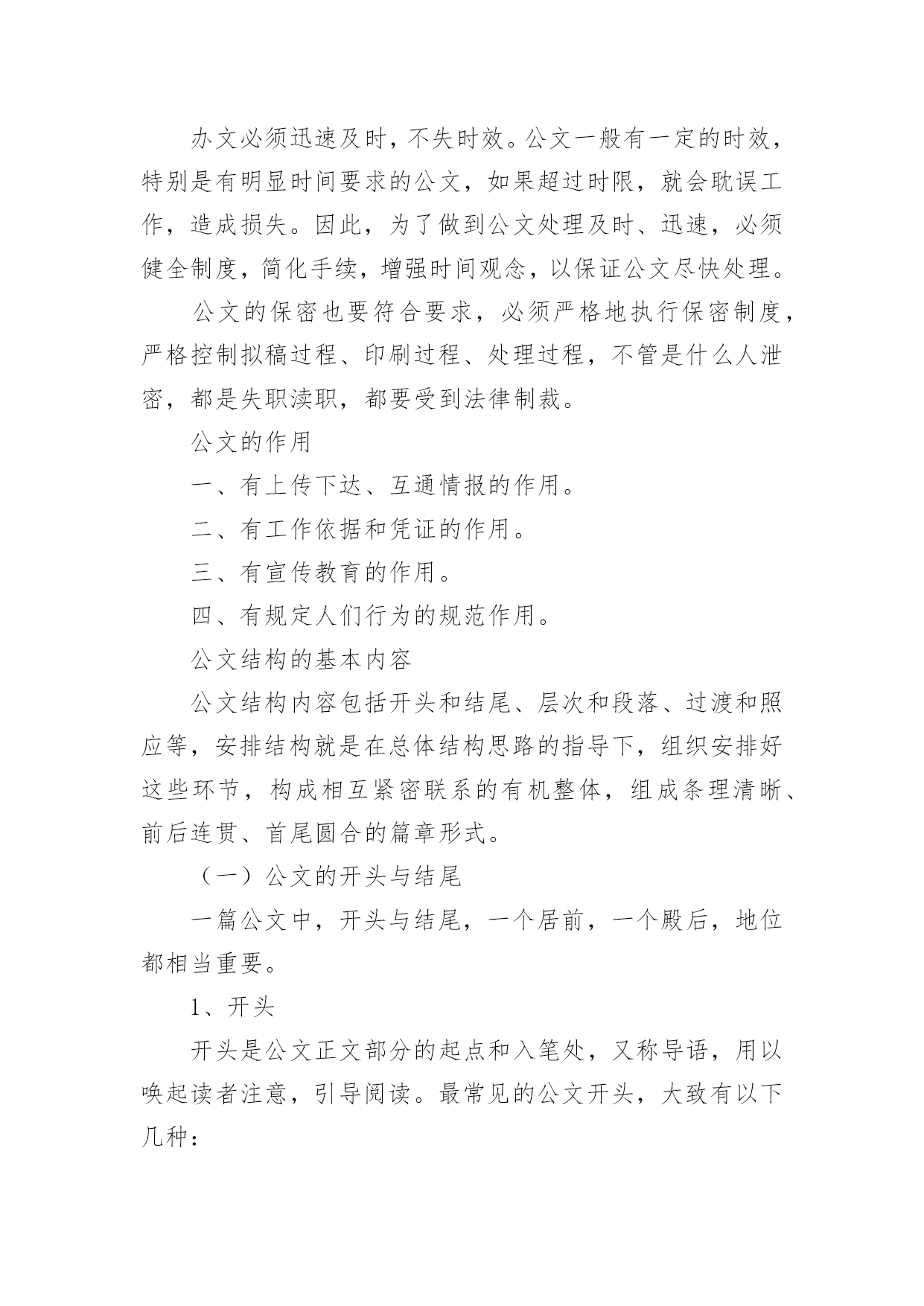 办文必须迅速及时，不失时效。公文一般有一定的时效，特别是有明显时间要求的公文，如果超过时限，就会耽误工作，造成损失。因此，为了做到公文处理及时、迅速，必须健全制度，简化手续，增强时间观念，以保证公文尽快处理。

公文的保密也要符合要求，必须严格地执行保密制度，严格控制拟稿过程、印刷过程、处理过程，不管是什么人泄密，都是失职渎职，都要受到法律制裁。

公文的作用

一、有上传下达、互通情报的作用。

二、有工作依据和凭证的作用。

三、有宣传教育的作用。

四、有规定人们行为的规范作用。

公文结构的基本内容

公文结构内容包括开头和结尾、层次和段落、过渡和照应等，安排结构就是在总体结构思路的指导下，组织安排好这些环节，构成相互紧密联系的有机整体，组成条理清晰、前后连贯、首尾圆合的篇章形式。

（一）公文的开头与结尾

一篇公文中，开头与结尾，一个居前，一个殿后，地位都相当重要。

1、开头

开头是公文正文部分的起点和入笔处，又称导语，用以唤起读者注意，引导阅读。最常见的公文开头，大致有以下几种：